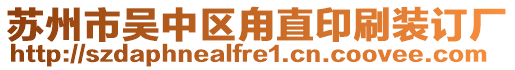 苏州市吴中区甪直印刷装订厂
http://szdaphnealfre1.cn.coovee.com